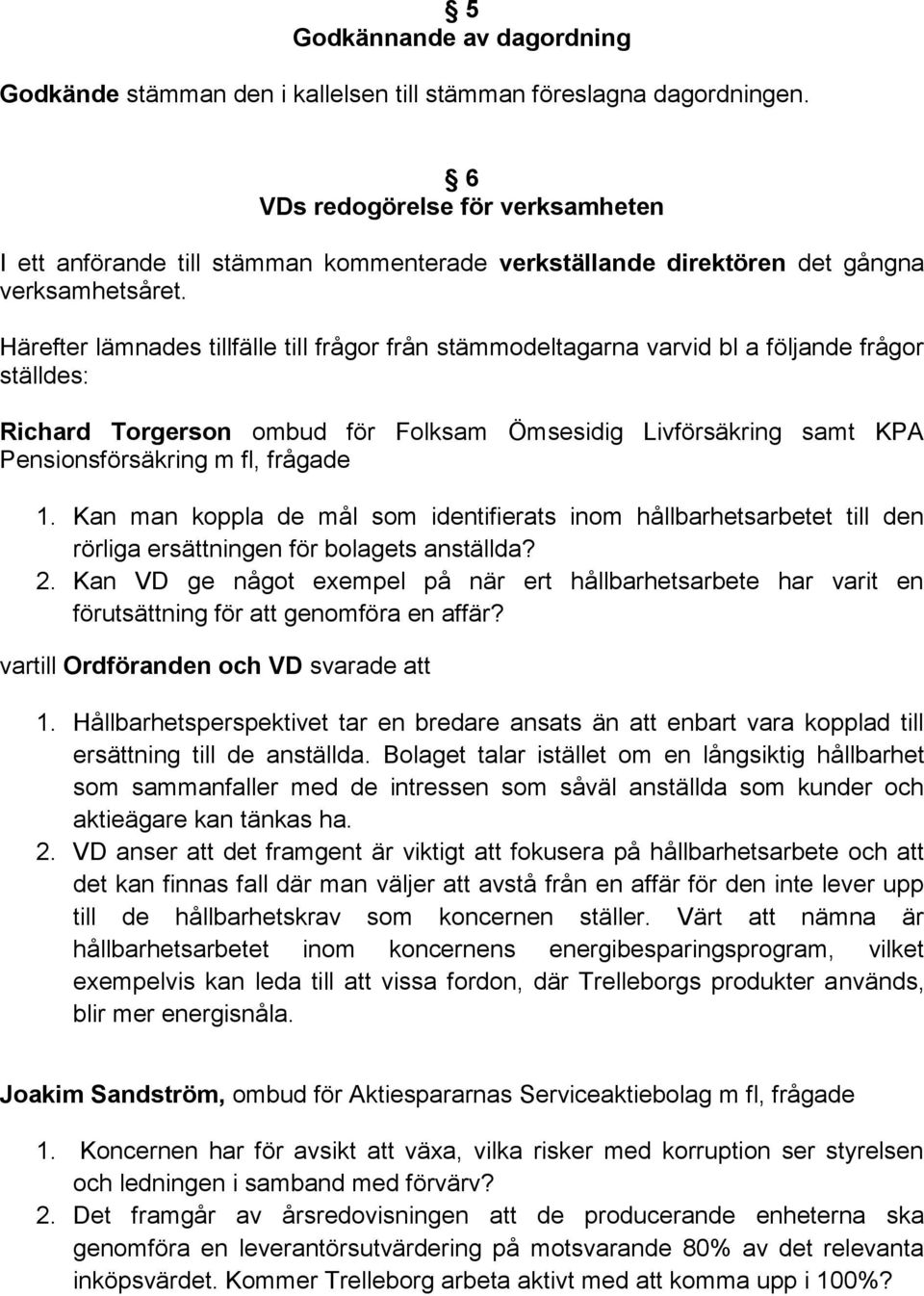 § 5
Godkännande av dagordning

Godkände stämman den i kallelsen till stämman föreslagna dagordningen.

§ 6
VDs redogörelse för verksamheten

I ett anförande till stämman kommenterade verkställande direktören det gångna verksamhetsåret.

Härefter lämnades tillfälle till frågor från stämmodeltagarna varvid bl a följande frågor ställdes:

Richard Torgerson ombud för Folksam Ömsesidig Livförsäkring samt KPA Pensionsförsäkring m fl, frågade

1. Kan man koppla de mål som identifierats inom hållbarhetsarbetet till den rörliga ersättningen för bolagets anställda?
2. Kan VD ge något exempel på när ert hållbarhetsarbete har varit en förutsättning för att genomföra en affär?

vartill Ordföranden och VD svarade att

1. Hållbarhetsperspektivet tar en bredare ansats än att enbart vara kopplad till ersättning till de anställda. Bolaget talar istället om en långsiktig hållbarhet som sammanfaller med de intressen som såväl anställda som kunder och aktieägare kan tänkas ha.
2. VD anser att det framgent är viktigt att fokusera på hållbarhetsarbete och att det kan finnas fall där man väljer att avstå från en affär för den inte lever upp till de hållbarhetskrav som koncernen ställer. Värt att nämna är hållbarhetsarbetet inom koncernens energibesparingsprogram, vilket exempelvis kan leda till att vissa fordon, där Trelleborgs produkter används, blir mer energisnåla.

Joakim Sandström, ombud för Aktiespararnas Serviceaktiebolag m fl, frågade

1. Koncernen har för avsikt att växa, vilka risker med korruption ser styrelsen och ledningen i samband med förvärv?
2. Det framgår av årsredovisningen att de producerande enheterna ska genomföra en leverantörsutvärdering på motsvarande 80% av det relevanta inköpsvärdet. Kommer Trelleborg arbeta aktivt med att komma upp i 100%?